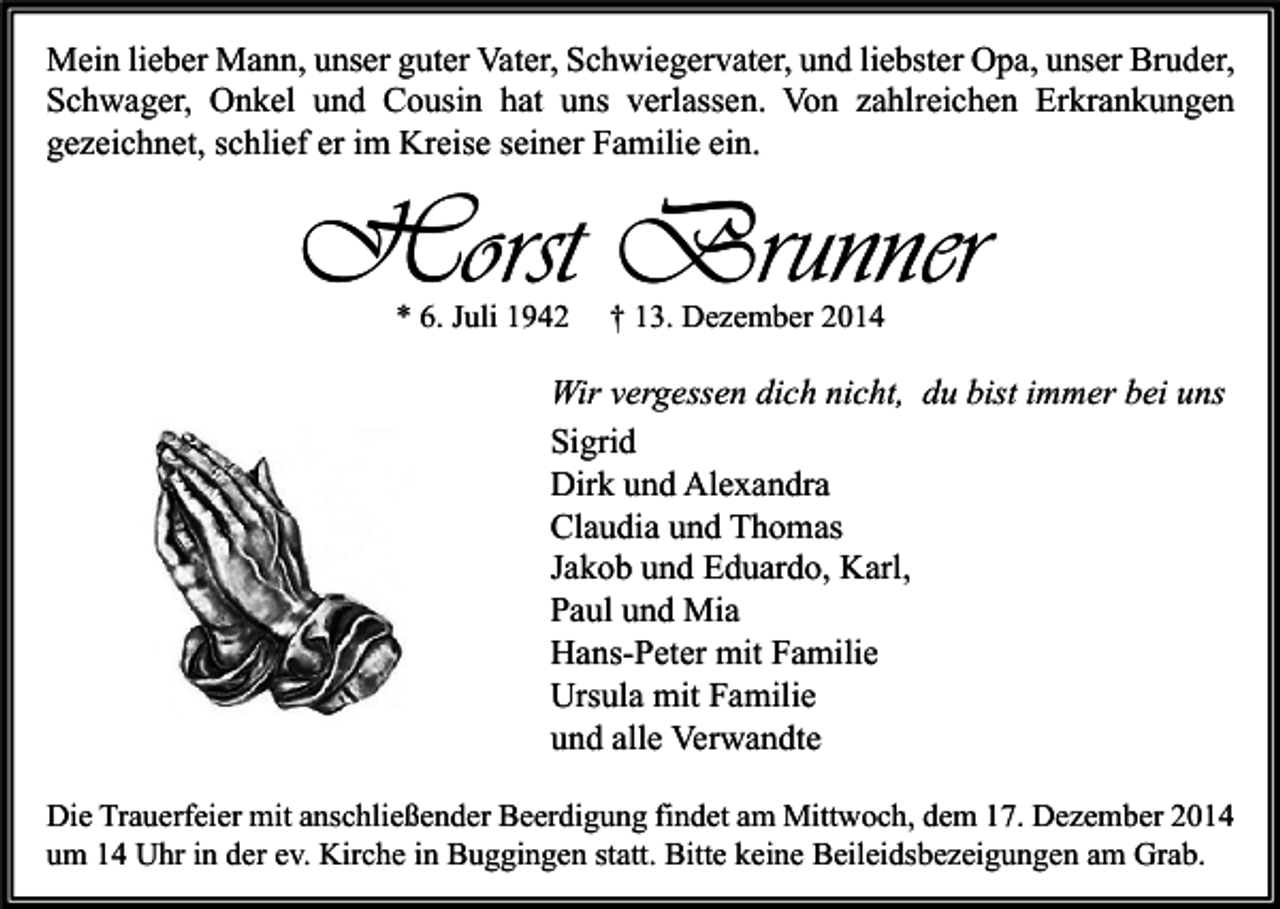 Mein lieber Mann, unser guter Vater, Schwiegervater, und liebster Opa, unser Bruder, Schwager, Onkel und Cousin hat uns verlassen. Von zahlreichen Erkrankungen gezeichnet, schlief er im Kreise seiner Familie ein.

Horst Brunner

* 6. Juli 1942 † 13. Dezember 2014

Wir vergessen dich nicht, du bist immer bei uns

Sigrid
Dirk und Alexandra
Claudia und Thomas
Jakob und Eduardo, Karl,
Paul und Mia
Hans-Peter mit Familie
Ursula mit Familie
und alle Verwandte

Die Trauerfeier mit anschließender Beerdigung findet am Mittwoch, dem 17. Dezember 2014 um 14 Uhr in der ev. Kirche in Buggingen statt. Bitte keine Beileidsbezeigungen am Grab.